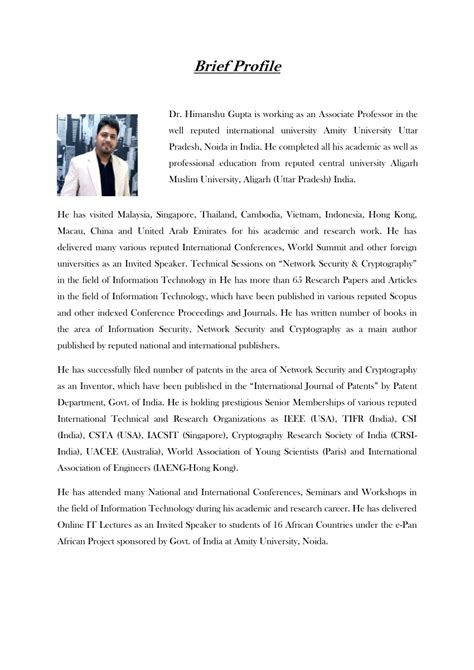 Brief Profile

Dr. Himanshu Gupta is working as an Associate Professor in the well reputed international university Amity University Uttar Pradesh, Noida in India. He completed all his academic as well as professional education from reputed central university Aligarh Muslim University, Aligarh (Uttar Pradesh) India.

He has visited Malaysia, Singapore, Thailand, Cambodia, Vietnam, Indonesia, Hong Kong, Macau, China and United Arab Emirates for his academic and research work. He has delivered many various reputed International Conferences, World Summit and other foreign universities as an Invited Speaker. Technical Sessions on "Network Security & Cryptography" in the field of Information Technology in He has more than 65 Research Papers and Articles in the field of Information Technology, which have been published in various reputed Scopus and other indexed Conference Proceedings and Journals. He has written number of books in the area of Information Security, Network Security and Cryptography as a main author published by reputed national and international publishers.

He has successfully filed number of patents in the area of Network Security and Cryptography as an Inventor, which have been published in the "International Journal of Patents" by Patent Department, Govt. of India. He is holding prestigious Senior Memberships of various reputed International Technical and Research Organizations as IEEE (USA), TIFR (India), CSI (India), CSTA (USA), IACSIT (Singapore), Cryptography Research Society of India (CRSI-India), UACEE (Australia), World Association of Young Scientists (Paris) and International Association of Engineers (IAENG-Hong Kong).

He has attended many National and International Conferences, Seminars and Workshops in the field of Information Technology during his academic and research career. He has delivered Online IT Lectures as an Invited Speaker to students of 16 African Countries under the e-Pan African Project sponsored by Govt. of India at Amity University, Noida.